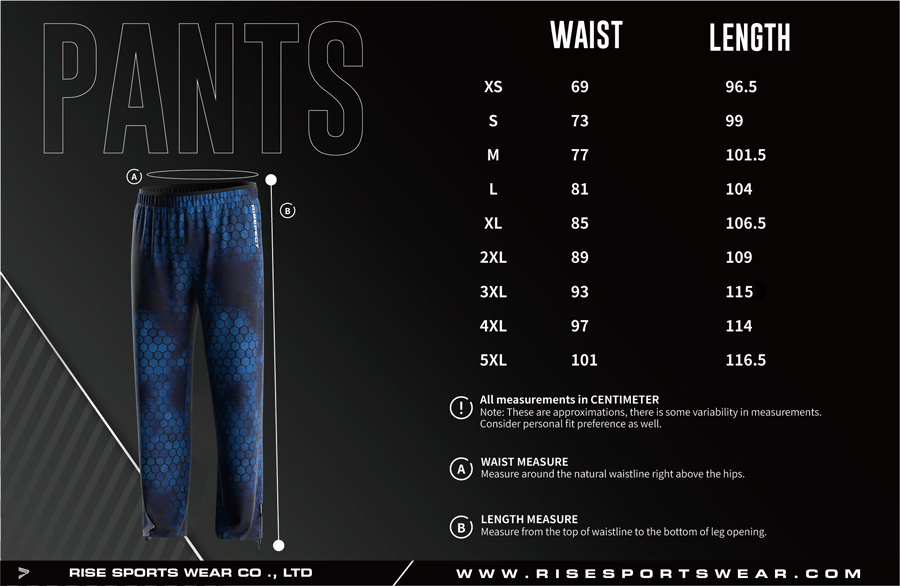 PANTS

A

B

| | WAIST | LENGTH |
|---|---|---|
| XS | 69 | 96.5 |
| S | 73 | 99 |
| M | 77 | 101.5 |
| L | 81 | 104 |
| XL | 85 | 106.5 |
| 2XL | 89 | 109 |
| 3XL | 93 | 115 |
| 4XL | 97 | 114 |
| 5XL | 101 | 116.5 |

!
All measurements in CENTIMETER
Note: These are approximations, there is some variability in measurements. Consider personal fit preference as well.

A
WAIST MEASURE
Measure around the natural waistline right above the hips.

B
LENGTH MEASURE
Measure from the top of waistline to the bottom of leg opening.

RISE SPORTS WEAR CO ., LTD

WWW.RISESPORTSWEAR.COM